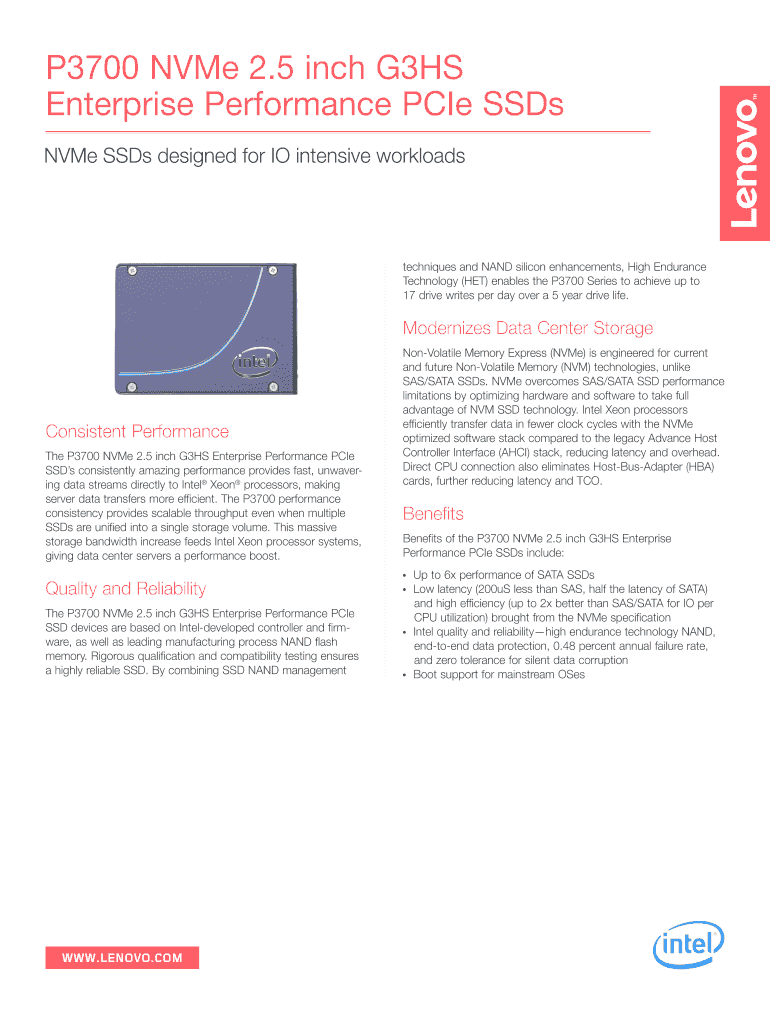 P3700 NVMe 2.5 inch G3HS Enterprise Performance PCIe SSDs

Lenovo™

NVMe SSDs designed for IO intensive workloads

intel

Consistent Performance

The P3700 NVMe 2.5 inch G3HS Enterprise Performance PCIe SSD's consistently amazing performance provides fast, unwavering data streams directly to Intel® Xeon® processors, making server data transfers more efficient. The P3700 performance consistency provides scalable throughput even when multiple SSDs are unified into a single storage volume. This massive storage bandwidth increase feeds Intel Xeon processor systems, giving data center servers a performance boost.

Quality and Reliability

The P3700 NVMe 2.5 inch G3HS Enterprise Performance PCIe SSD devices are based on Intel-developed controller and firmware, as well as leading manufacturing process NAND flash memory. Rigorous qualification and compatibility testing ensures a highly reliable SSD. By combining SSD NAND management techniques and NAND silicon enhancements, High Endurance Technology (HET) enables the P3700 Series to achieve up to 17 drive writes per day over a 5 year drive life.

Modernizes Data Center Storage

Non-Volatile Memory Express (NVMe) is engineered for current and future Non-Volatile Memory (NVM) technologies, unlike SAS/SATA SSDs. NVMe overcomes SAS/SATA SSD performance limitations by optimizing hardware and software to take full advantage of NVM SSD technology. Intel Xeon processors efficiently transfer data in fewer clock cycles with the NVMe optimized software stack compared to the legacy Advance Host Controller Interface (AHCI) stack, reducing latency and overhead. Direct CPU connection also eliminates Host-Bus-Adapter (HBA) cards, further reducing latency and TCO.

Benefits

Benefits of the P3700 NVMe 2.5 inch G3HS Enterprise Performance PCIe SSDs include:

• Up to 6x performance of SATA SSDs
• Low latency (200uS less than SAS, half the latency of SATA) and high efficiency (up to 2x better than SAS/SATA for IO per CPU utilization) brought from the NVMe specification
• Intel quality and reliability—high endurance technology NAND, end-to-end data protection, 0.48 percent annual failure rate, and zero tolerance for silent data corruption
• Boot support for mainstream OSes

WWW.LENOVO.COM

intel